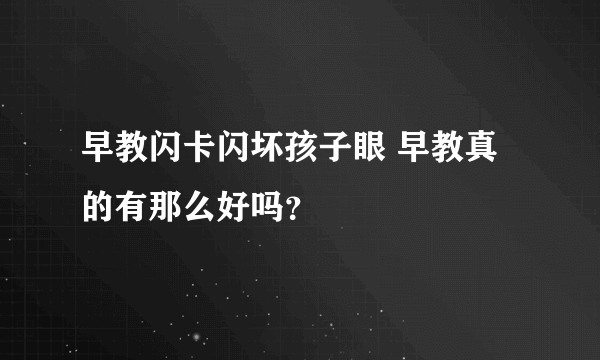 早教闪卡闪坏孩子眼 早教真的有那么好吗?